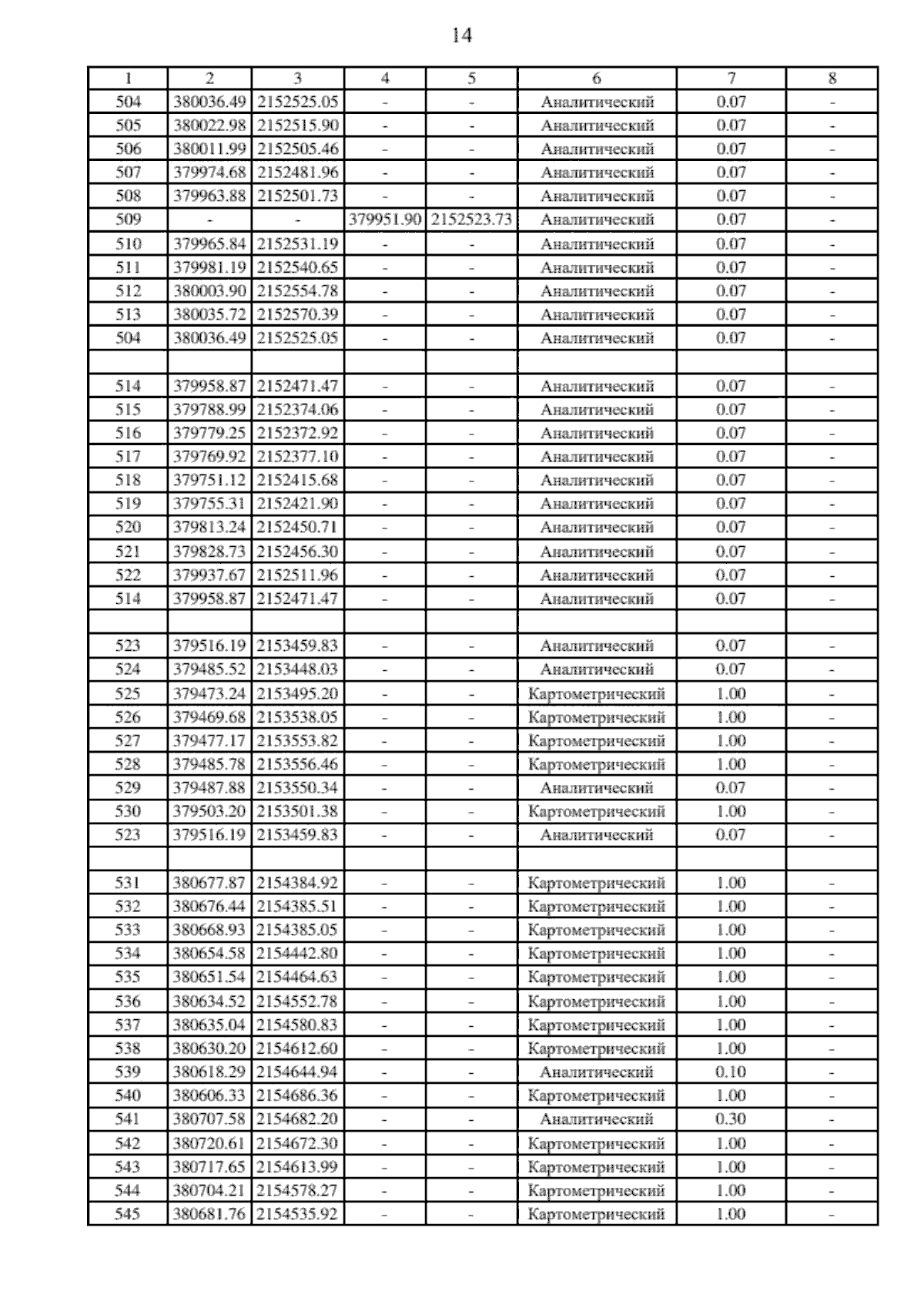 14

| 1 | 2 | 3 | 4 | 5 | 6 | 7 | 8 |
|---|---|---|---|---|---|---|---|
| 504 | 380036.49 | 2152525.05 | - | - | Аналитический | 0.07 | - |
| 505 | 380022.98 | 2152515.90 | - | - | Аналитический | 0.07 | - |
| 506 | 380011.99 | 2152505.46 | - | - | Аналитический | 0.07 | - |
| 507 | 379974.68 | 2152481.96 | - | - | Аналитический | 0.07 | - |
| 508 | 379963.88 | 2152501.73 | - | - | Аналитический | 0.07 | - |
| 509 | - | - | 379951.90 | 2152523.73 | Аналитический | 0.07 | - |
| 510 | 379965.84 | 2152531.19 | - | - | Аналитический | 0.07 | - |
| 511 | 379981.19 | 2152540.65 | - | - | Аналитический | 0.07 | - |
| 512 | 380003.90 | 2152554.78 | - | - | Аналитический | 0.07 | - |
| 513 | 380035.72 | 2152570.39 | - | - | Аналитический | 0.07 | - |
| 504 | 380036.49 | 2152525.05 | - | - | Аналитический | 0.07 | - |
|  |  |  |  |  |  |  |  |
| 514 | 379958.87 | 2152471.47 | - | - | Аналитический | 0.07 | - |
| 515 | 379788.99 | 2152374.06 | - | - | Аналитический | 0.07 | - |
| 516 | 379779.25 | 2152372.92 | - | - | Аналитический | 0.07 | - |
| 517 | 379769.92 | 2152377.10 | - | - | Аналитический | 0.07 | - |
| 518 | 379751.12 | 2152415.68 | - | - | Аналитический | 0.07 | - |
| 519 | 379755.31 | 2152421.90 | - | - | Аналитический | 0.07 | - |
| 520 | 379813.24 | 2152450.71 | - | - | Аналитический | 0.07 | - |
| 521 | 379828.73 | 2152456.30 | - | - | Аналитический | 0.07 | - |
| 522 | 379937.67 | 2152511.96 | - | - | Аналитический | 0.07 | - |
| 514 | 379958.87 | 2152471.47 | - | - | Аналитический | 0.07 | - |
|  |  |  |  |  |  |  |  |
| 523 | 379516.19 | 2153459.83 | - | - | Аналитический | 0.07 | - |
| 524 | 379485.52 | 2153448.03 | - | - | Аналитический | 0.07 | - |
| 525 | 379473.24 | 2153495.20 | - | - | Картометрический | 1.00 | - |
| 526 | 379469.68 | 2153538.05 | - | - | Картометрический | 1.00 | - |
| 527 | 379477.17 | 2153553.82 | - | - | Картометрический | 1.00 | - |
| 528 | 379485.78 | 2153556.46 | - | - | Картометрический | 1.00 | - |
| 529 | 379487.88 | 2153550.34 | - | - | Аналитический | 0.07 | - |
| 530 | 379503.20 | 2153501.38 | - | - | Картометрический | 1.00 | - |
| 523 | 379516.19 | 2153459.83 | - | - | Аналитический | 0.07 | - |
|  |  |  |  |  |  |  |  |
| 531 | 380677.87 | 2154384.92 | - | - | Картометрический | 1.00 | - |
| 532 | 380676.44 | 2154385.51 | - | - | Картометрический | 1.00 | - |
| 533 | 380668.93 | 2154385.05 | - | - | Картометрический | 1.00 | - |
| 534 | 380654.58 | 2154442.80 | - | - | Картометрический | 1.00 | - |
| 535 | 380651.54 | 2154464.63 | - | - | Картометрический | 1.00 | - |
| 536 | 380634.52 | 2154552.78 | - | - | Картометрический | 1.00 | - |
| 537 | 380635.04 | 2154580.83 | - | - | Картометрический | 1.00 | - |
| 538 | 380630.20 | 2154612.60 | - | - | Картометрический | 1.00 | - |
| 539 | 380618.29 | 2154644.94 | - | - | Аналитический | 0.10 | - |
| 540 | 380606.33 | 2154686.36 | - | - | Картометрический | 1.00 | - |
| 541 | 380707.58 | 2154682.20 | - | - | Аналитический | 0.30 | - |
| 542 | 380720.61 | 2154672.30 | - | - | Картометрический | 1.00 | - |
| 543 | 380717.65 | 2154613.99 | - | - | Картометрический | 1.00 | - |
| 544 | 380704.21 | 2154578.27 | - | - | Картометрический | 1.00 | - |
| 545 | 380681.76 | 2154535.92 | - | - | Картометрический | 1.00 | - |